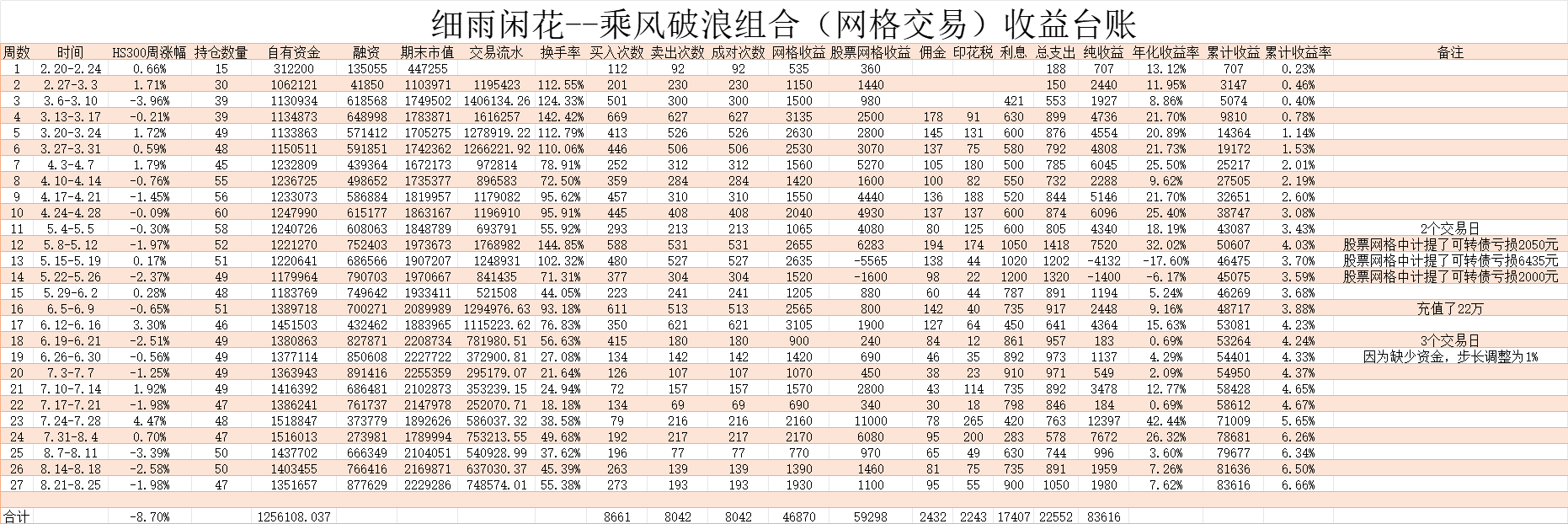 细雨闲花--乘风破浪组合（网格交易）收益台账

| 周数 | 时间 | HS300周涨幅 | 持仓数量 | 自有资金 | 融资 | 期末市值 | 交易流水 | 换手率 | 买入次数 | 卖出次数 | 成对次数 | 网格收益 | 股票网格收益 | 佣金 | 印花税 | 利息 | 总支出 | 纯收益 | 年化收益率 | 累计收益 | 累计收益率 | 备注 |
|---|---|---|---|---|---|---|---|---|---|---|---|---|---|---|---|---|---|---|---|---|---|---|
| 1 | 2.20-2.24 | 0.66% | 15 | 312200 | 135055 | 447255 | | | 112 | 92 | 92 | 535 | 360 | | | | 188 | 707 | 13.12% | 707 | 0.23% | |
| 2 | 2.27-3.3 | 1.71% | 30 | 1062121 | 41850 | 1103971 | 1195423 | 112.55% | 201 | 230 | 230 | 1150 | 1440 | | | | 150 | 2440 | 11.95% | 3147 | 0.46% | |
| 3 | 3.6-3.10 | -3.96% | 39 | 1130934 | 618568 | 1749502 | 1406134.26 | 124.33% | 501 | 300 | 300 | 1500 | 980 | | | 421 | 553 | 1927 | 8.86% | 5074 | 0.40% | |
| 4 | 3.13-3.17 | -0.21% | 39 | 1134873 | 648998 | 1783871 | 1616257 | 142.42% | 669 | 627 | 627 | 3135 | 2500 | 178 | 91 | 630 | 899 | 4736 | 21.70% | 9810 | 0.78% | |
| 5 | 3.20-3.24 | 1.72% | 49 | 1133863 | 571412 | 1705275 | 1278919.22 | 112.79% | 413 | 526 | 526 | 2630 | 2800 | 145 | 131 | 600 | 876 | 4554 | 20.89% | 14364 | 1.14% | |
| 6 | 3.27-3.31 | 0.59% | 48 | 1150511 | 591851 | 1742362 | 1266221.92 | 110.06% | 446 | 506 | 506 | 2530 | 3070 | 137 | 75 | 580 | 792 | 4808 | 21.73% | 19172 | 1.53% | |
| 7 | 4.3-4.7 | 1.79% | 45 | 1232809 | 439364 | 1672173 | 972814 | 78.91% | 252 | 312 | 312 | 1560 | 5270 | 105 | 180 | 500 | 785 | 6045 | 25.50% | 25217 | 2.01% | |
| 8 | 4.10-4.14 | -0.76% | 55 | 1236725 | 498652 | 1735377 | 896583 | 72.50% | 359 | 284 | 284 | 1420 | 1600 | 100 | 82 | 550 | 732 | 2288 | 9.62% | 27505 | 2.19% | |
| 9 | 4.17-4.21 | -1.45% | 56 | 1233073 | 586884 | 1819957 | 1179082 | 95.62% | 457 | 310 | 310 | 1550 | 4440 | 136 | 188 | 520 | 844 | 5146 | 21.70% | 32651 | 2.60% | |
| 10 | 4.24-4.28 | -0.09% | 60 | 1247990 | 615177 | 1863167 | 1196910 | 95.91% | 445 | 408 | 408 | 2040 | 4930 | 137 | 137 | 600 | 874 | 6096 | 25.40% | 38747 | 3.08% | |
| 11 | 5.4-5.5 | -0.30% | 58 | 1240726 | 608063 | 1848789 | 693791 | 55.92% | 293 | 213 | 213 | 1065 | 4080 | 80 | 125 | 600 | 805 | 4340 | 18.19% | 43087 | 3.43% | 2个交易日 |
| 12 | 5.8-5.12 | -1.97% | 52 | 1221270 | 752403 | 1973673 | 1768982 | 144.85% | 588 | 531 | 531 | 2655 | 6283 | 194 | 174 | 1050 | 1418 | 7520 | 32.02% | 50607 | 4.03% | 股票网格中计提了可转债亏损2050元 |
| 13 | 5.15-5.19 | 0.17% | 51 | 1220641 | 686566 | 1907207 | 1248931 | 102.32% | 480 | 527 | 527 | 2635 | -5565 | 138 | 44 | 1020 | 1202 | -4132 | -17.60% | 46475 | 3.70% | 股票网格中计提了可转债亏损6435元 |
| 14 | 5.22-5.26 | -2.37% | 49 | 1179964 | 790703 | 1970667 | 841435 | 71.31% | 377 | 304 | 304 | 1520 | -1600 | 98 | 22 | 1200 | 1320 | -1400 | -6.17% | 45075 | 3.59% | 股票网格中计提了可转债亏损2000元 |
| 15 | 5.29-6.2 | 0.28% | 48 | 1183769 | 749642 | 1933411 | 521508 | 44.05% | 223 | 241 | 241 | 1205 | 880 | 60 | 44 | 787 | 891 | 1194 | 5.24% | 46269 | 3.68% | |
| 16 | 6.5-6.9 | -0.65% | 51 | 1389718 | 700271 | 2089989 | 1294976.63 | 93.18% | 611 | 513 | 513 | 2565 | 800 | 142 | 40 | 735 | 917 | 2448 | 9.16% | 48717 | 3.88% | 充值了22万 |
| 17 | 6.12-6.16 | 3.30% | 46 | 1451503 | 432462 | 1883965 | 1115223.62 | 76.83% | 350 | 621 | 621 | 3105 | 1900 | 127 | 64 | 450 | 641 | 4364 | 15.63% | 53081 | 4.23% | |
| 18 | 6.19-6.21 | -2.51% | 49 | 1380863 | 827871 | 2208734 | 781980.51 | 56.63% | 415 | 180 | 180 | 900 | 240 | 84 | 12 | 861 | 957 | 183 | 0.69% | 53264 | 4.24% | 3个交易日 |
| 19 | 6.26-6.30 | -0.56% | 49 | 1377114 | 850608 | 2227722 | 372900.81 | 27.08% | 134 | 142 | 142 | 1420 | 690 | 46 | 35 | 892 | 973 | 1137 | 4.29% | 54401 | 4.33% | 因为缺少资金，步长调整为1% |
| 20 | 7.3-7.7 | -1.25% | 49 | 1363943 | 891416 | 2255359 | 295179.07 | 21.64% | 126 | 107 | 107 | 1070 | 450 | 38 | 23 | 910 | 971 | 549 | 2.09% | 54950 | 4.37% | |
| 21 | 7.10-7.14 | 1.92% | 49 | 1416392 | 686481 | 2102873 | 353239.15 | 24.94% | 72 | 157 | 157 | 1570 | 2800 | 43 | 114 | 735 | 892 | 3478 | 12.77% | 58428 | 4.65% | |
| 22 | 7.17-7.21 | -1.98% | 48 | 1386241 | 761737 | 2147978 | 252070.71 | 18.18% | 134 | 69 | 69 | 690 | 340 | 30 | 18 | 798 | 846 | 184 | 0.69% | 58612 | 4.67% | |
| 23 | 7.24-7.28 | 4.47% | 48 | 1518847 | 373779 | 1892626 | 586037.32 | 38.58% | 79 | 216 | 216 | 2160 | 11000 | 78 | 265 | 420 | 763 | 12397 | 42.44% | 71009 | 5.65% | |
| 24 | 7.31-8.4 | 0.70% | 47 | 1516013 | 273981 | 1789994 | 753213.55 | 49.68% | 192 | 217 | 217 | 2170 | 6080 | 95 | 200 | 283 | 578 | 7672 | 26.32% | 78681 | 6.26% | |
| 25 | 8.7-8.11 | -3.39% | 50 | 1437702 | 666349 | 2104051 | 540928.99 | 37.62% | 196 | 77 | 77 | 770 | 970 | 65 | 49 | 630 | 744 | 996 | 3.60% | 79677 | 6.34% | |
| 26 | 8.14-8.18 | -2.58% | 50 | 1403455 | 766416 | 2169871 | 637030.37 | 45.39% | 263 | 139 | 139 | 1390 | 1460 | 81 | 75 | 735 | 891 | 1959 | 7.26% | 81636 | 6.50% | |
| 27 | 8.21-8.25 | -1.98% | 47 | 1351657 | 877629 | 2229286 | 748574.01 | 55.38% | 273 | 193 | 193 | 1930 | 1100 | 95 | 55 | 900 | 1050 | 1980 | 7.62% | 83616 | 6.66% | |
| 合计 | | -8.70% | | 1256108.037 | | | | | 8661 | 8042 | 8042 | 46870 | 59298 | 2432 | 2243 | 17407 | 22552 | 83616 | | | | |